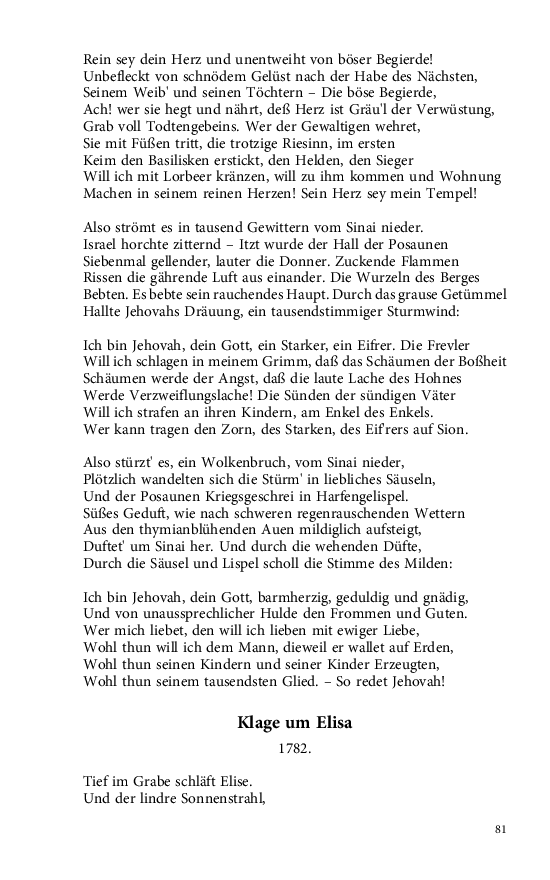 Rein sey dein Herz und unentweiht von böser Begierde!
Unbefleckt von schnödem Gelüst nach der Habe des Nächsten,
Seinem Weib' und seinen Töchtern – Die böse Begierde,
Ach! wer sie hegt und nährt, deß Herz ist Gräu'l der Verwüstung,
Grab voll Todtengebeins. Wer der Gewaltigen wehret,
Sie mit Füßen tritt, die trotzige Riesinn, im ersten
Keim den Basilisken erstickt, den Helden, den Sieger
Will ich mit Lorbeer kränzen, will zu ihm kommen und Wohnung
Machen in seinem reinen Herzen! Sein Herz sey mein Tempel!

Also strömt es in tausend Gewittern vom Sinai nieder.
Israel horchte zitternd – Itzt wurde der Hall der Posaunen
Siebenmal gellender, lauter die Donner. Zuckende Flammen
Rissen die gährende Luft aus einander. Die Wurzeln des Berges
Bebten. Es bebte sein rauchendes Haupt. Durch das grause Getümmel
Hallte Jehovahs Dräuung, ein tausendstimmiger Sturmwind:

Ich bin Jehovah, dein Gott, ein Starker, ein Eifrer. Die Frevler
Will ich schlagen in meinem Grimm, daß das Schäumen der Boßheit
Schäumen werde der Angst, daß die laute Lache des Hohnes
Werde Verzweiflungslache! Die Sünden der sündigen Väter
Will ich strafen an ihren Kindern, am Enkel des Enkels.
Wer kann tragen den Zorn, des Starken, des Eif'rers auf Sion.

Also stürzt' es, ein Wolkenbruch, vom Sinai nieder,
Plötzlich wandelten sich die Stürm' in liebliches Säuseln,
Und der Posaunen Kriegsgeschrei in Harfengelispel.
Süßes Geduft, wie nach schweren regenrauschenden Wettern
Aus den thymianblühenden Auen mildiglich aufsteigt,
Duftet' um Sinai her. Und durch die wehenden Düfte,
Durch die Säusel und Lispel scholl die Stimme des Milden:

Ich bin Jehovah, dein Gott, barmherzig, geduldig und gnädig,
Und von unaussprechlicher Hulde den Frommen und Guten.
Wer mich liebet, den will ich lieben mit ewiger Liebe,
Wohl thun will ich dem Mann, dieweil er wallet auf Erden,
Wohl thun seinen Kindern und seiner Kinder Erzeugten,
Wohl thun seinem tausendsten Glied. – So redet Jehovah!

Klage um Elisa

1782.

Tief im Grabe schläft Elise.
Und der lindre Sonnenstrahl,

81